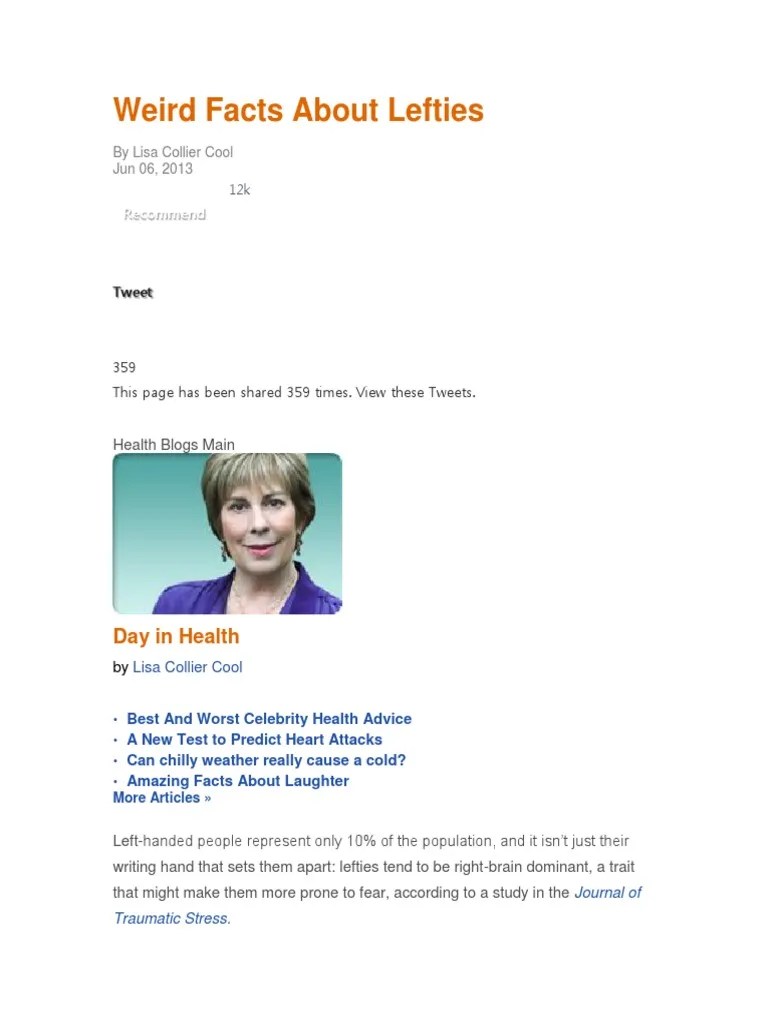 Weird Facts About Lefties

By Lisa Collier Cool
Jun 06, 2013

12k

Recommend

Tweet

359
This page has been shared 359 times. View these Tweets.

Health Blogs Main

Day in Health

by Lisa Collier Cool

• Best And Worst Celebrity Health Advice
• A New Test to Predict Heart Attacks
• Can chilly weather really cause a cold?
• Amazing Facts About Laughter
More Articles »

Left-handed people represent only 10% of the population, and it isn't just their writing hand that sets them apart: lefties tend to be right-brain dominant, a trait that might make them more prone to fear, according to a study in the Journal of Traumatic Stress.